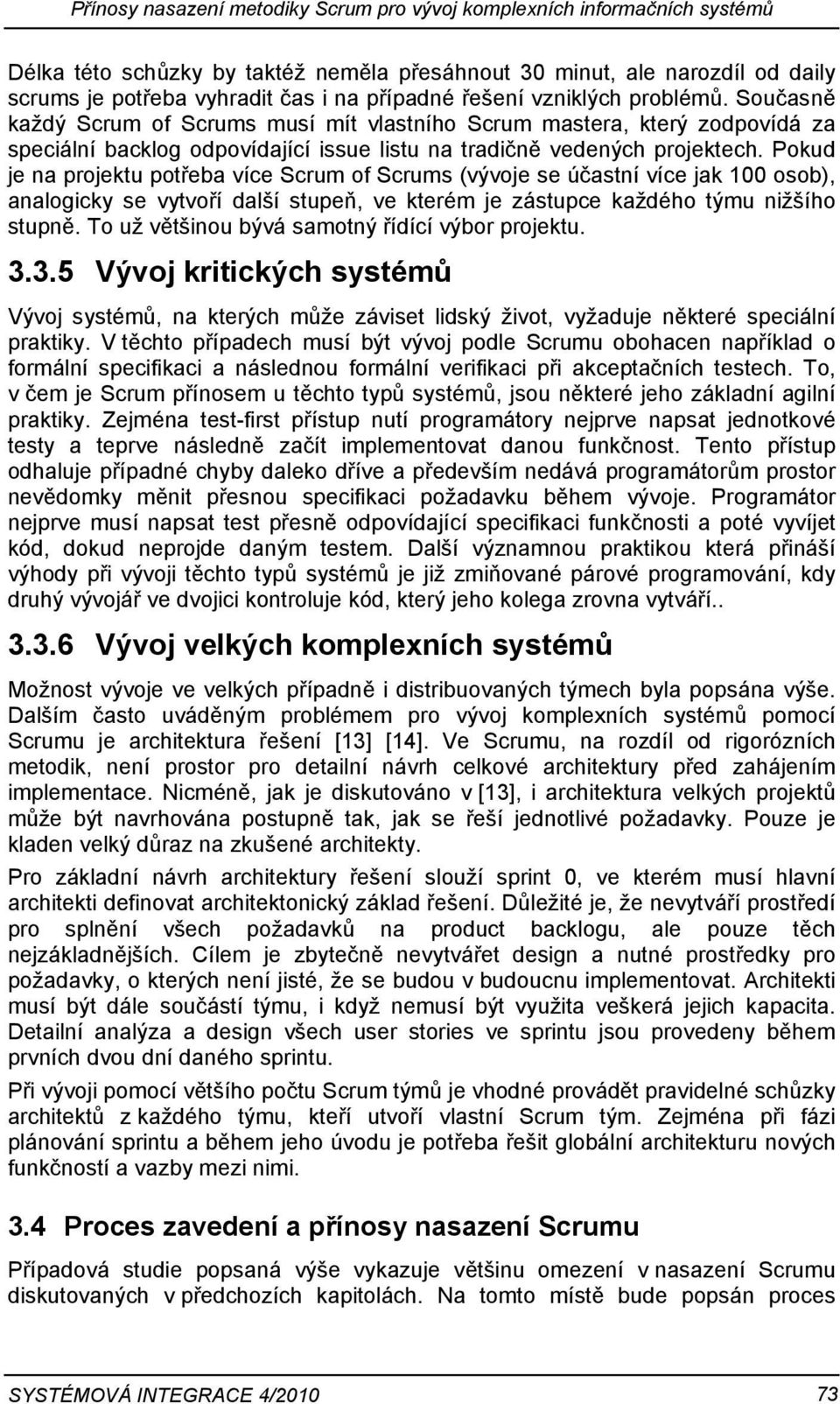 Přínosy nasazení metodiky Scrum pro vývoj komplexních informačních systémů

Délka této schůzky by taktéž neměla přesáhnout 30 minut, ale narozdíl od daily scrums je potřeba vyhradit čas i na případné řešení vzniklých problémů. Současně každý Scrum of Scrums musí mít vlastního Scrum mastera, který zodpovídá za speciální backlog odpovídající issue listu na tradičně vedených projektech. Pokud je na projektu potřeba více Scrum of Scrums (vývoje se účastní více jak 100 osob), analogicky se vytvoří další stupeň, ve kterém je zástupce každého týmu nižšího stupně. To už většinou bývá samotný řídící výbor projektu.

3.3.5 Vývoj kritických systémů

Vývoj systémů, na kterých může záviset lidský život, vyžaduje některé speciální praktiky. V těchto případech musí být vývoj podle Scrumu obohacen například o formální specifikaci a následnou formální verifikaci při akceptačních testech. To, v čem je Scrum přínosem u těchto typů systémů, jsou některé jeho základní agilní praktiky. Zejména test-first přístup nutí programátory nejprve napsat jednotkové testy a teprve následně začít implementovat danou funkčnost. Tento přístup odhaluje případné chyby daleko dříve a především nedává programátorům prostor nevědomky měnit přesnou specifikaci požadavku během vývoje. Programátor nejprve musí napsat test přesně odpovídající specifikaci funkčnosti a poté vyvíjet kód, dokud neprojde daným testem. Další významnou praktikou která přináší výhody při vývoji těchto typů systémů je již zmiňované párové programování, kdy druhý vývojář ve dvojici kontroluje kód, který jeho kolega zrovna vytváří..

3.3.6 Vývoj velkých komplexních systémů

Možnost vývoje ve velkých případně i distribuovaných týmech byla popsána výše. Dalším často uváděným problémem pro vývoj komplexních systémů pomocí Scrumu je architektura řešení [13] [14]. Ve Scrumu, na rozdíl od rigorózních metodik, není prostor pro detailní návrh celkové architektury před zahájením implementace. Nicméně, jak je diskutováno v [13], i architektura velkých projektů může být navrhována postupně tak, jak se řeší jednotlivé požadavky. Pouze je kladen velký důraz na zkušené architekty.

Pro základní návrh architektury řešení slouží sprint 0, ve kterém musí hlavní architekti definovat architektonický základ řešení. Důležité je, že nevytváří prostředí pro splnění všech požadavků na product backlogu, ale pouze těch nejzákladnějších. Cílem je zbytečně nevytvářet design a nutné prostředky pro požadavky, o kterých není jisté, že se budou v budoucnu implementovat. Architekti musí být dále součástí týmu, i když nemusí být využita veškerá jejich kapacita. Detailní analýza a design všech user stories ve sprintu jsou provedeny během prvních dvou dní daného sprintu.

Při vývoji pomocí většího počtu Scrum týmů je vhodné provádět pravidelné schůzky architektů z každého týmu, kteří utvoří vlastní Scrum tým. Zejména při fázi plánování sprintu a během jeho úvodu je potřeba řešit globální architekturu nových funkčností a vazby mezi nimi.

3.4 Proces zavedení a přínosy nasazení Scrumu

Případová studie popsaná výše vykazuje většinu omezení v nasazení Scrumu diskutovaných v předchozích kapitolách. Na tomto místě bude popsán proces

SYSTÉMOVÁ INTEGRACE 4/2010 73